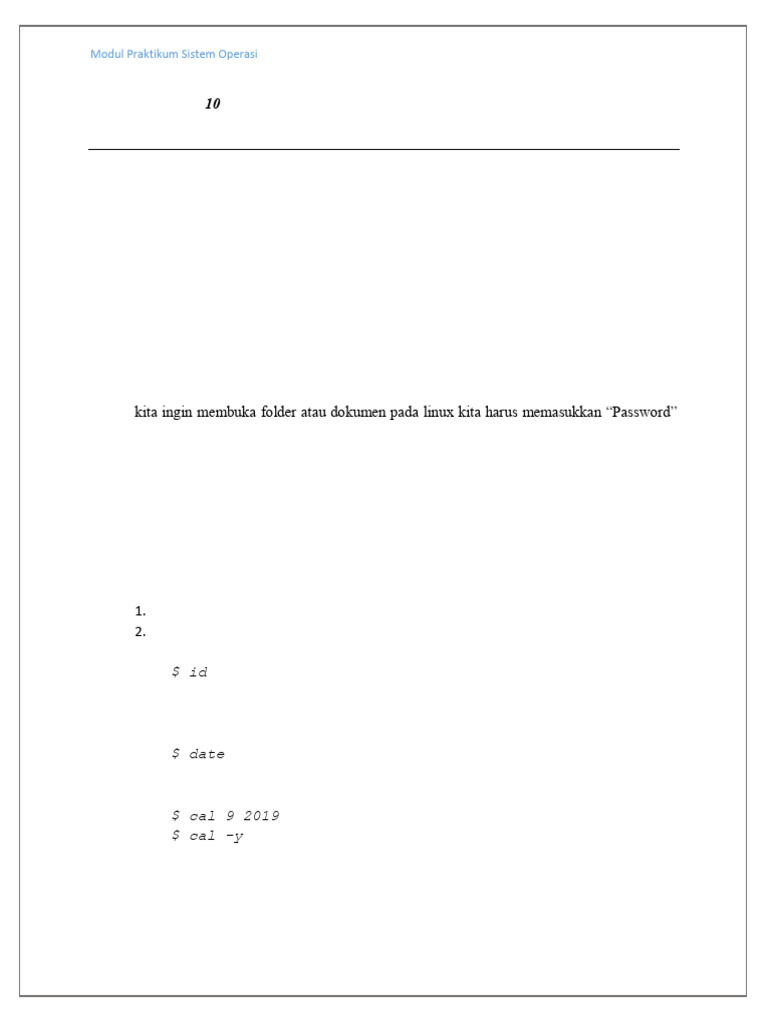 Modul Praktikum Sistem Operasi

10

kita ingin membuka folder atau dokumen pada linux kita harus memasukkan “Password”

1.
2.

$ id

$ date

$ cal 9 2019
$ cal -y